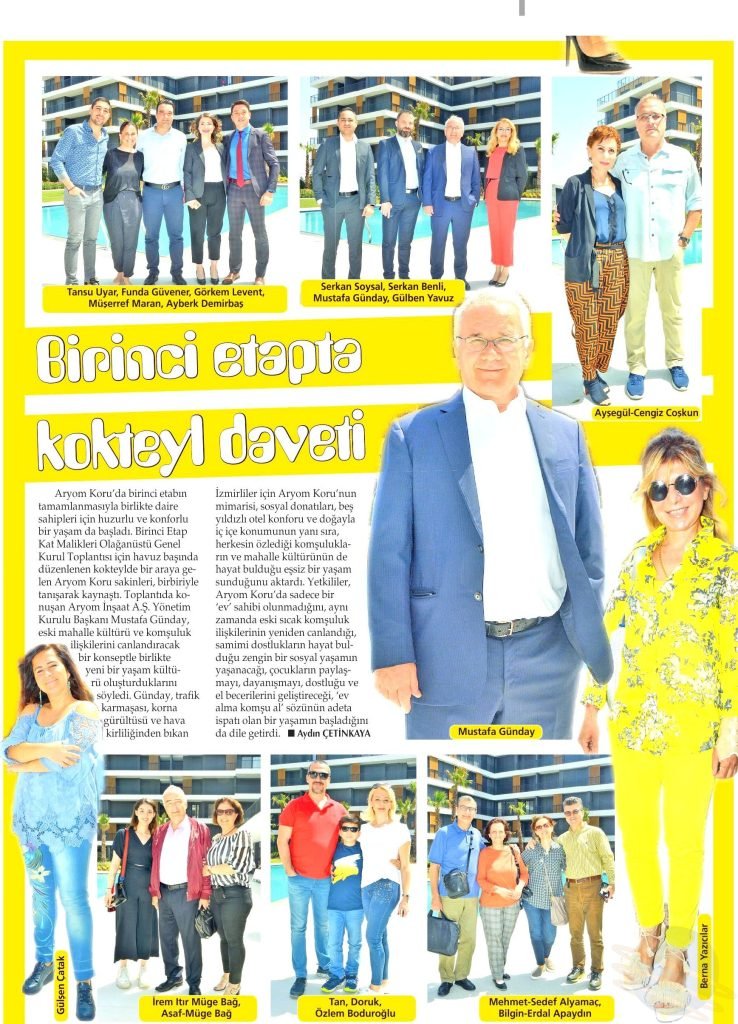 Tansu Uyar, Funda Güvener, Görkem Levent, Müşerref Maran, Ayberk Demirbaş

Serkan Soysal, Serkan Benli, Mustafa Günday, Gülben Yavuz

Ayşegül-Cengiz Coşkun

Birinci etapta kokteyl daveti

Aryom Koru'da birinci etabın tamamlanmasıyla birlikte daire sahipleri için huzurlu ve konforlu bir yaşam da başladı. Birinci Etap Kat Malikleri Olağanüstü Genel Kurul Toplantısı için havuz başında düzenlenen kokteylde bir araya gelen Aryom Koru sakinleri, birbiriyle tanışarak kaynaştı. Toplantıda konuşan Aryom İnşaat A.Ş. Yönetim Kurulu Başkanı Mustafa Günday, eski mahalle kültürü ve komşuluk ilişkilerini canlandıracak bir konseptle birlikte yeni bir yaşam kültürü oluşturduklarını söyledi. Günday, trafik karmaşası, korna gürültüsü ve hava kirliliğinden bıkan İzmirliler için Aryom Koru'nun mimarisi, sosyal donatıları, beş yıldızlı otel konforu ve doğayla iç içe konumunun yanı sıra, herkesin özlediği komşulukların ve mahalle kültürünün de hayat bulduğu eşsiz bir yaşam sunduğunu aktardı. Yetkililer, Aryom Koru'da sadece bir 'ev' sahibi olunmadığını, aynı zamanda eski sıcak komşuluk ilişkilerinin yeniden canlandığı, samimi dostlukların hayat bulduğu zengin bir sosyal yaşamın yaşanacağı, çocukların paylaşmayı, dayanışmayı, dostluğu ve el becerilerini geliştireceği, 'ev alma komşu al' sözünün adeta ispatı olan bir yaşamın başladığını da dile getirdi. ■ Aydın ÇETİNKAYA

Mustafa Günday

Gülşen Çatak

İrem Itır Müge Bağ, Asaf-Müge Bağ

Tan, Doruk, Özlem Boduroğlu

Mehmet-Sedef Alyamaç, Bilgin-Erdal Apaydın

Berna Yazıcılar